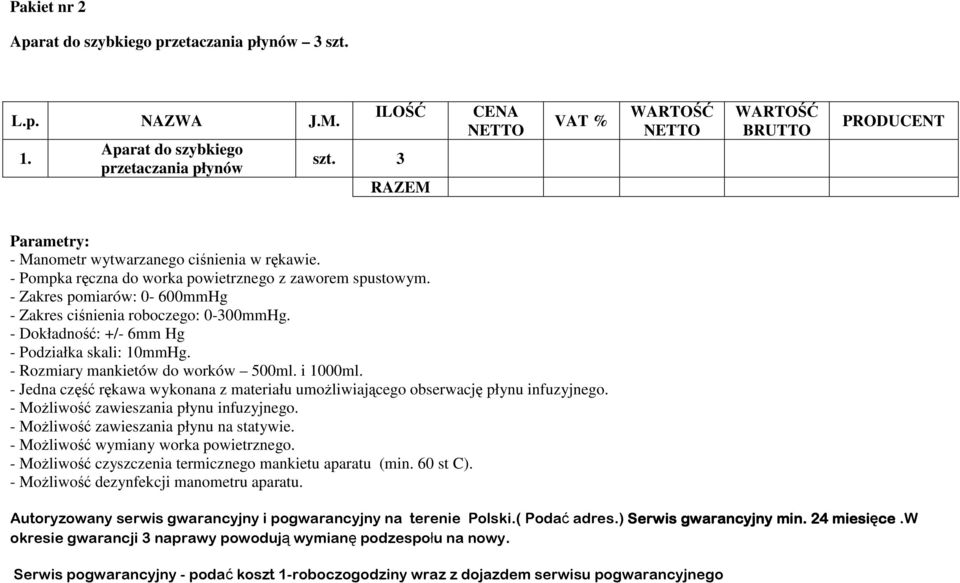 Pakiet nr 2

Aparat do szybkiego przetaczania płynów – 3 szt.

| L.p. | NAZWA | J.M. | ILOŚĆ | CENA NETTO | VAT % | WARTOŚĆ NETTO | WARTOŚĆ BRUTTO | PRODUCENT |
|---|---|---|---|---|---|---|---|---|
| 1. | Aparat do szybkiego przetaczania płynów | szt. | 3 | | | | | |
| | | | RAZEM | | | | | |

Parametry:
- Manometr wytwarzanego ciśnienia w rękawie.
- Pompka ręczna do worka powietrznego z zaworem spustowym.
- Zakres pomiarów: 0- 600mmHg
- Zakres ciśnienia roboczego: 0-300mmHg.
- Dokładność: +/- 6mm Hg
- Podziałka skali: 10mmHg.
- Rozmiary mankietów do worków – 500ml. i 1000ml.
- Jedna część rękawa wykonana z materiału umożliwiającego obserwację płynu infuzyjnego.
- Możliwość zawieszania płynu infuzyjnego.
- Możliwość zawieszania płynu na statywie.
- Możliwość wymiany worka powietrznego.
- Możliwość czyszczenia termicznego mankietu aparatu (min. 60 st C).
- Możliwość dezynfekcji manometru aparatu.

Autoryzowany serwis gwarancyjny i pogwarancyjny na terenie Polski.( Podać adres.) Serwis gwarancyjny min. 24 miesięce .W okresie gwarancji 3 naprawy powodują wymianę podzespołu na nowy.

Serwis pogwarancyjny - podać koszt 1-roboczogodziny wraz z dojazdem serwisu pogwarancyjnego